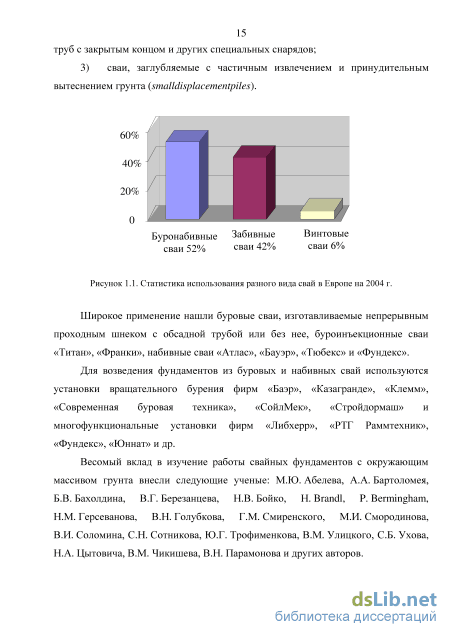 15

труб с закрытым концом и других специальных снарядов;

3) сваи, заглубляемые с частичным извлечением и принудительным вытеснением грунта (*smalldisplacementpiles*).

60%
40%
20%
0

Буронабивные сваи 52%
Забивные сваи 42%
Винтовые сваи 6%

Рисунок 1.1. Статистика использования разного вида свай в Европе на 2004 г.

Широкое применение нашли буровые сваи, изготавливаемые непрерывным проходным шнеком с обсадной трубой или без нее, буроинъекционные сваи «Титан», «Франки», набивные сваи «Атлас», «Бауэр», «Тюбекс» и «Фундекс».

Для возведения фундаментов из буровых и набивных свай используются установки вращательного бурения фирм «Баэр», «Казагранде», «Клемм», «Современная буровая техника», «СойлМек», «Стройдормаш» и многофункциональные установки фирм «Либхерр», «РТГ Раммтехник», «Фундекс», «Юннат» и др.

Весомый вклад в изучение работы свайных фундаментов с окружающим массивом грунта внесли следующие ученые: М.Ю. Абелева, А.А. Бартоломея, Б.В. Бахолдина, В.Г. Березанцева, Н.В. Бойко, H. Brandl, P. Bermingham, Н.М. Герсеванова, В.Н. Голубкова, Г.М. Смиренского, М.И. Смородинова, В.И. Соломина, С.Н. Сотникова, Ю.Г. Трофименкова, В.М. Улицкого, С.Б. Ухова, Н.А. Цытовича, В.М. Чикишева, В.Н. Парамонова и других авторов.

dsLib.net
библиотека диссертаций